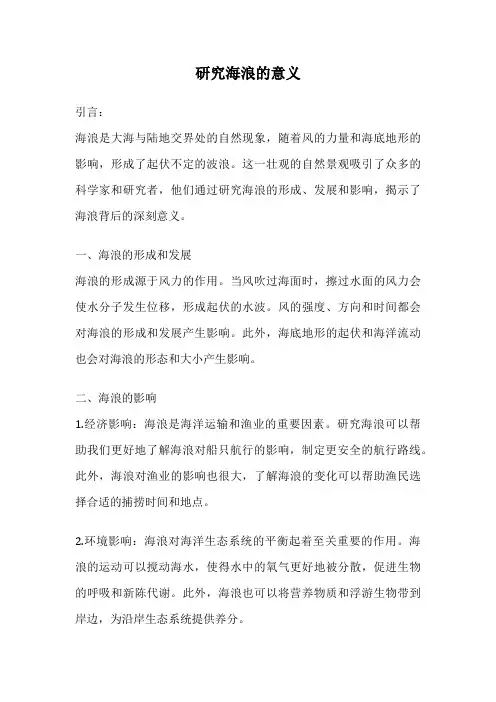 研究海浪的意义

引言：

海浪是大海与陆地交界处的自然现象，随着风的力量和海底地形的影响，形成了起伏不定的波浪。这一壮观的自然景观吸引了众多的科学家和研究者，他们通过研究海浪的形成、发展和影响，揭示了海浪背后的深刻意义。

一、海浪的形成和发展

海浪的形成源于风力的作用。当风吹过海面时，擦过水面的风力会使水分子发生位移，形成起伏的水波。风的强度、方向和时间都会对海浪的形成和发展产生影响。此外，海底地形的起伏和海洋流动也会对海浪的形态和大小产生影响。

二、海浪的影响

1.经济影响：海浪是海洋运输和渔业的重要因素。研究海浪可以帮助我们更好地了解海浪对船只航行的影响，制定更安全的航行路线。此外，海浪对渔业的影响也很大，了解海浪的变化可以帮助渔民选择合适的捕捞时间和地点。

2.环境影响：海浪对海洋生态系统的平衡起着至关重要的作用。海浪的运动可以搅动海水，使得水中的氧气更好地被分散，促进生物的呼吸和新陈代谢。此外，海浪也可以将营养物质和浮游生物带到岸边，为沿岸生态系统提供养分。